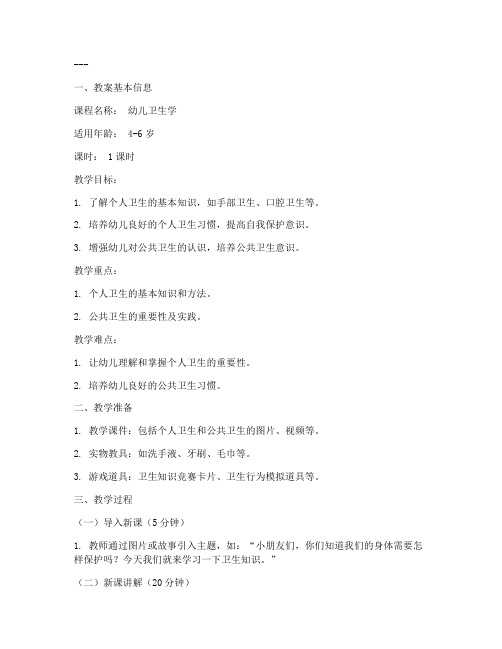 ---

一、教案基本信息

课程名称： 幼儿卫生学

适用年龄： 4-6 岁

课时： 1 课时

教学目标：

1. 了解个人卫生的基本知识，如手部卫生、口腔卫生等。

2. 培养幼儿良好的个人卫生习惯，提高自我保护意识。

3. 增强幼儿对公共卫生的认识，培养公共卫生意识。

教学重点：

1. 个人卫生的基本知识和方法。

2. 公共卫生的重要性及实践。

教学难点：

1. 让幼儿理解和掌握个人卫生的重要性。

2. 培养幼儿良好的公共卫生习惯。

二、教学准备

1. 教学课件：包括个人卫生和公共卫生的图片、视频等。

2. 实物教具：如洗手液、牙刷、毛巾等。

3. 游戏道具：卫生知识竞赛卡片、卫生行为模拟道具等。

三、教学过程

（一）导入新课（5 分钟）

1. 教师通过图片或故事引入主题，如：“小朋友们，你们知道我们的身体需要怎样保护吗？今天我们就来学习一下卫生知识。”

（二）新课讲解（20 分钟）